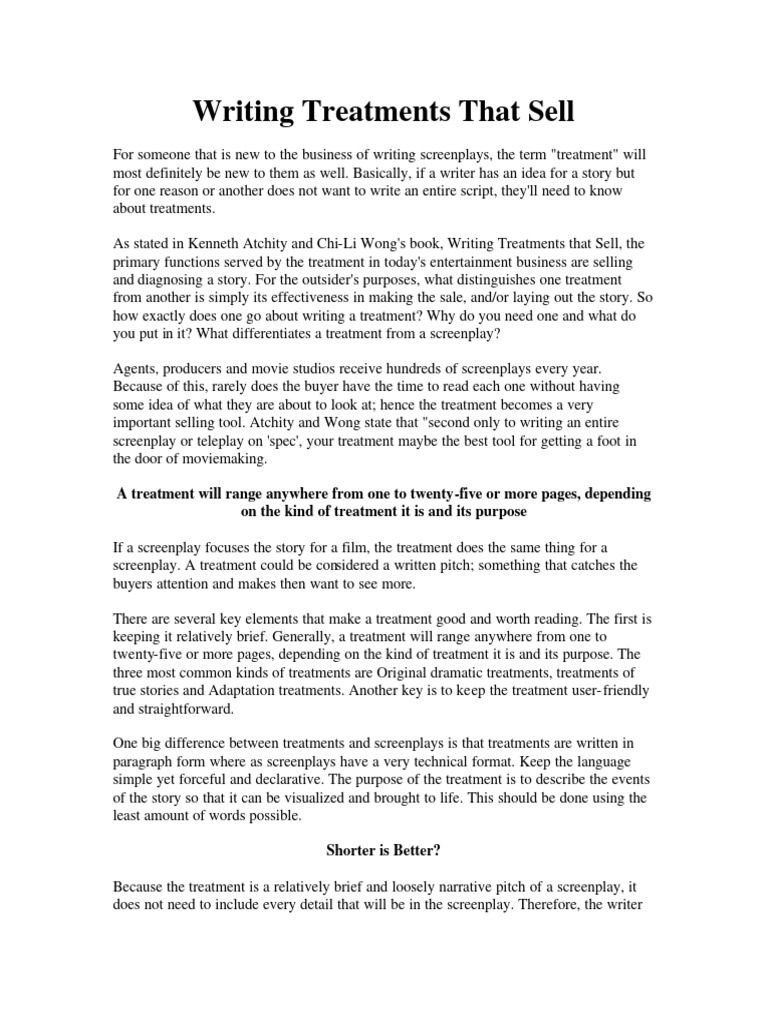 Writing Treatments That Sell

For someone that is new to the business of writing screenplays, the term "treatment" will most definitely be new to them as well. Basically, if a writer has an idea for a story but for one reason or another does not want to write an entire script, they'll need to know about treatments.

As stated in Kenneth Atchity and Chi-Li Wong's book, Writing Treatments that Sell, the primary functions served by the treatment in today's entertainment business are selling and diagnosing a story. For the outsider's purposes, what distinguishes one treatment from another is simply its effectiveness in making the sale, and/or laying out the story. So how exactly does one go about writing a treatment? Why do you need one and what do you put in it? What differentiates a treatment from a screenplay?

Agents, producers and movie studios receive hundreds of screenplays every year. Because of this, rarely does the buyer have the time to read each one without having some idea of what they are about to look at; hence the treatment becomes a very important selling tool. Atchity and Wong state that "second only to writing an entire screenplay or teleplay on 'spec', your treatment maybe the best tool for getting a foot in the door of moviemaking.

A treatment will range anywhere from one to twenty-five or more pages, depending on the kind of treatment it is and its purpose

If a screenplay focuses the story for a film, the treatment does the same thing for a screenplay. A treatment could be considered a written pitch; something that catches the buyers attention and makes then want to see more.

There are several key elements that make a treatment good and worth reading. The first is keeping it relatively brief. Generally, a treatment will range anywhere from one to twenty-five or more pages, depending on the kind of treatment it is and its purpose. The three most common kinds of treatments are Original dramatic treatments, treatments of true stories and Adaptation treatments. Another key is to keep the treatment user-friendly and straightforward.

One big difference between treatments and screenplays is that treatments are written in paragraph form where as screenplays have a very technical format. Keep the language simple yet forceful and declarative. The purpose of the treatment is to describe the events of the story so that it can be visualized and brought to life. This should be done using the least amount of words possible.

Shorter is Better?

Because the treatment is a relatively brief and loosely narrative pitch of a screenplay, it does not need to include every detail that will be in the screenplay. Therefore, the writer